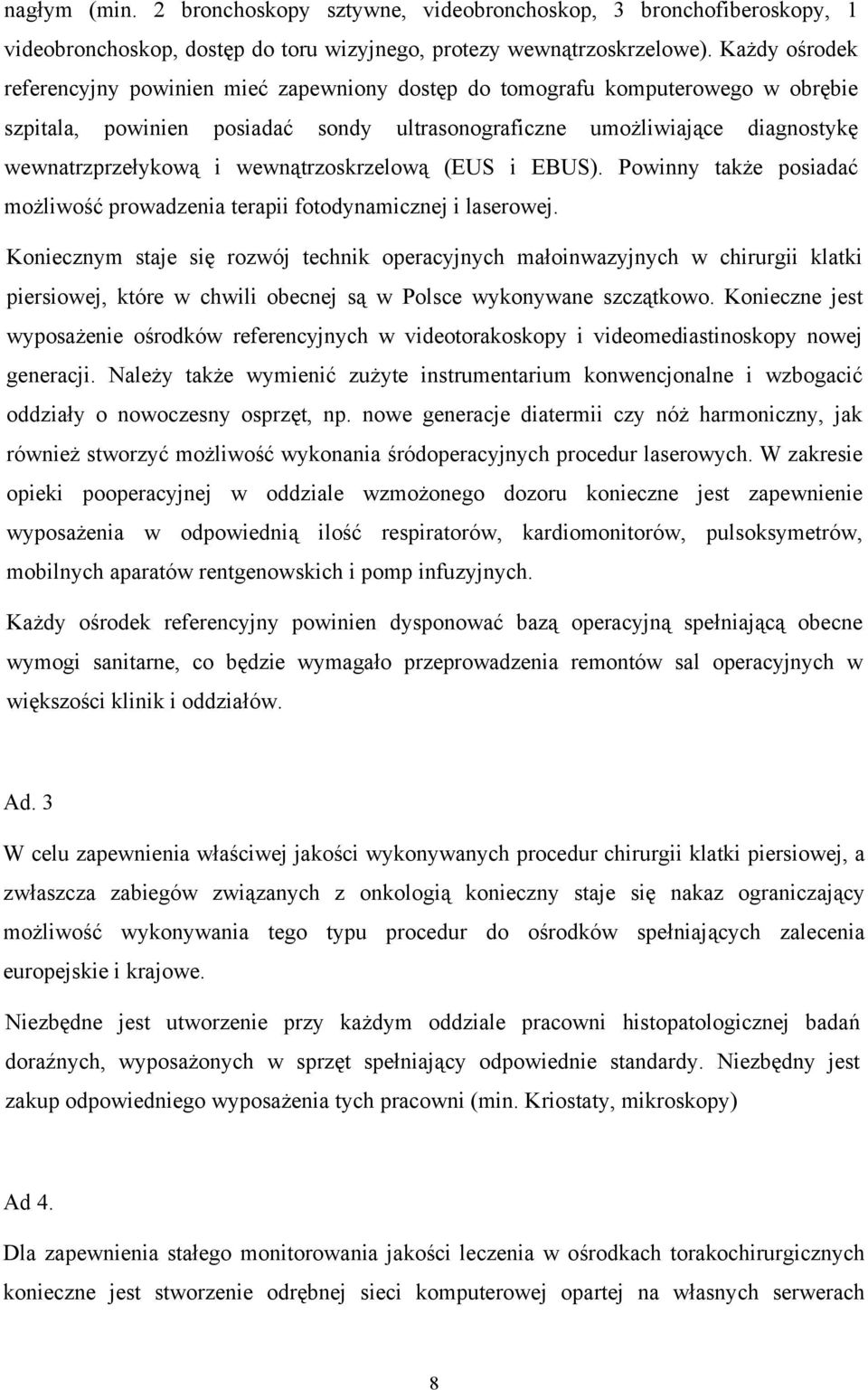 nagłym (min. 2 bronchoskopy sztywne, videobronchoskop, 3 bronchofiberoskopy, 1 videobronchoskop, dostęp do toru wizyjnego, protezy wewnątrzoskrzelowe). Każdy ośrodek referencyjny powinien mieć zapewniony dostęp do tomografu komputerowego w obrębie szpitala, powinien posiadać sondy ultrasonograficzne umożliwiające diagnostykę wewnatrzprzełykową i wewnątrzoskrzelową (EUS i EBUS). Powinny także posiadać możliwość prowadzenia terapii fotodynamicznej i laserowej.

Koniecznym staje się rozwój technik operacyjnych małoinwazyjnych w chirurgii klatki piersiowej, które w chwili obecnej są w Polsce wykonywane szczątkowo. Konieczne jest wyposażenie ośrodków referencyjnych w videotorakoskopy i videomediastinoskopy nowej generacji. Należy także wymienić zużyte instrumentarium konwencjonalne i wzbogacić oddziały o nowoczesny osprzęt, np. nowe generacje diatermii czy nóż harmoniczny, jak również stworzyć możliwość wykonania śródoperacyjnych procedur laserowych. W zakresie opieki pooperacyjnej w oddziale wzmożonego dozoru konieczne jest zapewnienie wyposażenia w odpowiednią ilość respiratorów, kardiomonitorów, pulsoksymetrów, mobilnych aparatów rentgenowskich i pomp infuzyjnych.

Każdy ośrodek referencyjny powinien dysponować bazą operacyjną spełniającą obecne wymogi sanitarne, co będzie wymagało przeprowadzenia remontów sal operacyjnych w większości klinik i oddziałów.

Ad. 3

W celu zapewnienia właściwej jakości wykonywanych procedur chirurgii klatki piersiowej, a zwłaszcza zabiegów związanych z onkologią konieczny staje się nakaz ograniczający możliwość wykonywania tego typu procedur do ośrodków spełniających zalecenia europejskie i krajowe.

Niezbędne jest utworzenie przy każdym oddziale pracowni histopatologicznej badań doraźnych, wyposażonych w sprzęt spełniający odpowiednie standardy. Niezbędny jest zakup odpowiedniego wyposażenia tych pracowni (min. Kriostaty, mikroskopy)

Ad 4.

Dla zapewnienia stałego monitorowania jakości leczenia w ośrodkach torakochirurgicznych konieczne jest stworzenie odrębnej sieci komputerowej opartej na własnych serwerach

8